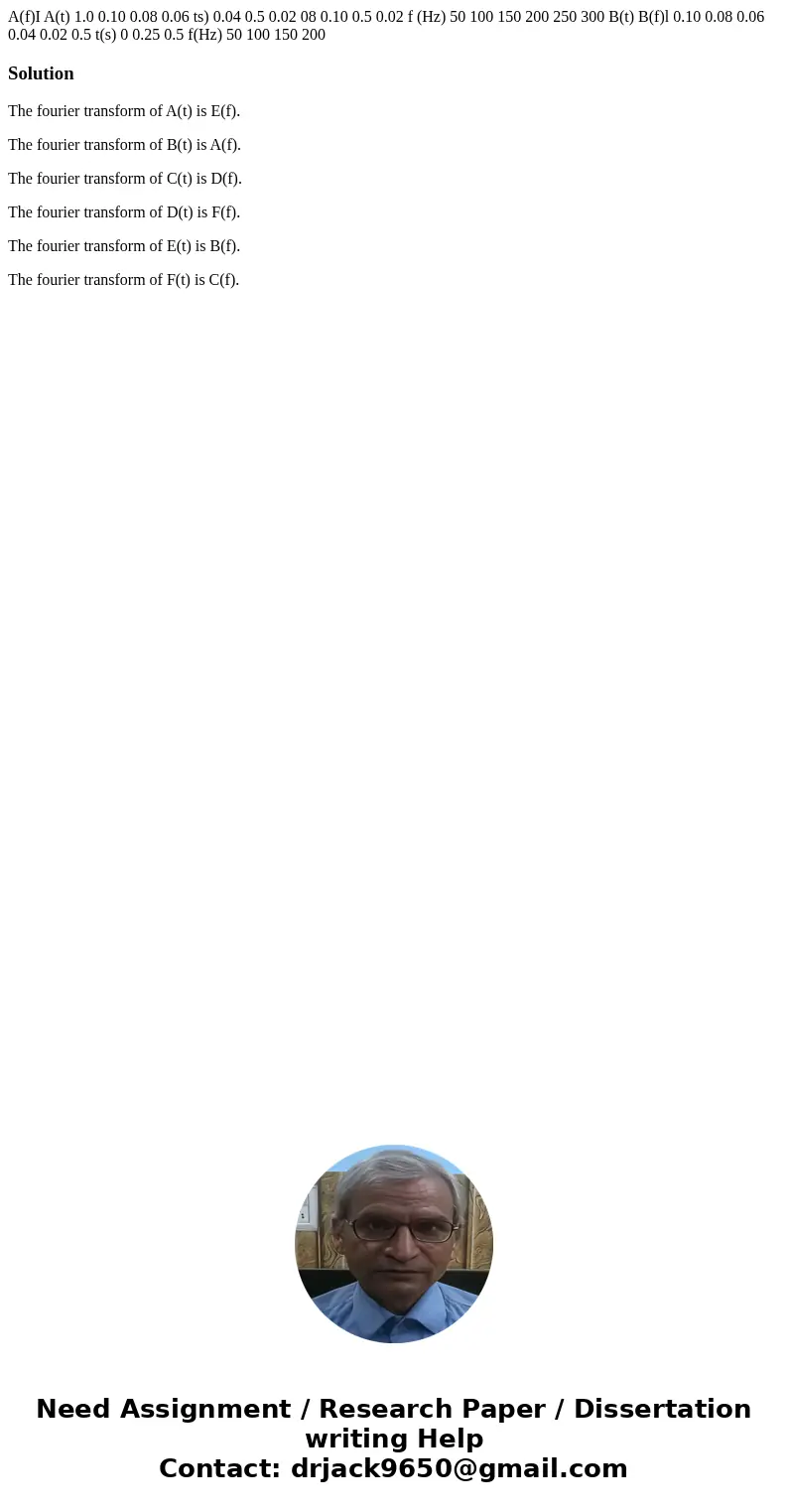 A(f)I A(t) 1.0 0.10 0.08 0.06 ts) 0.04 0.5 0.02 08 0.10 0.5 0.02 f (Hz) 50 100 150 200 250 300 B(t) B(f)l 0.10 0.08 0.06 0.04 0.02 0.5 t(s) 0 0.25 0.5 f(Hz) 50 100 150 200

Solution

The fourier transform of A(t) is E(f).

The fourier transform of B(t) is A(f).

The fourier transform of C(t) is D(f).

The fourier transform of D(t) is F(f).

The fourier transform of E(t) is B(f).

The fourier transform of F(t) is C(f).

Need Assignment / Research Paper / Dissertation writing Help
Contact: drjack9650@gmail.com